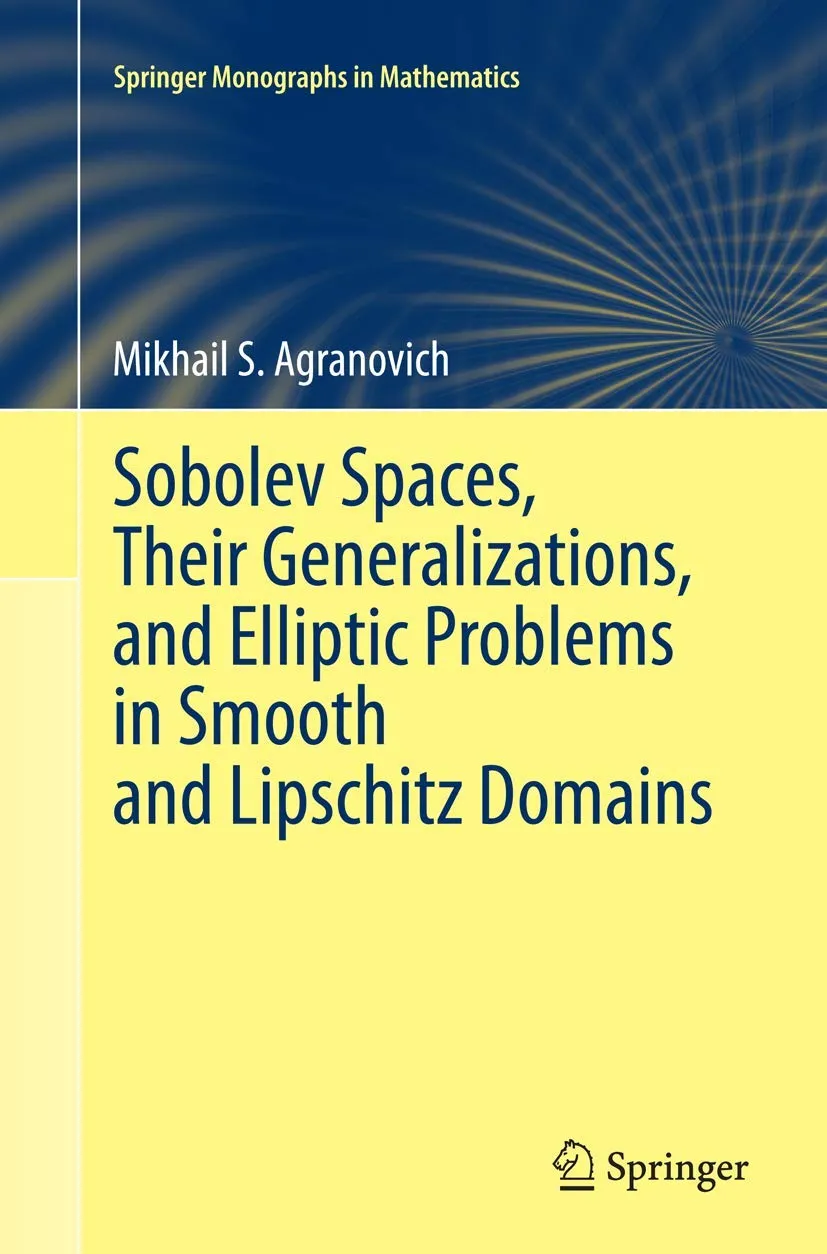 Springer Monographs in Mathematics

Mikhail S. Agranovich

Sobolev Spaces, Their Generalizations, and Elliptic Problems in Smooth and Lipschitz Domains

Springer